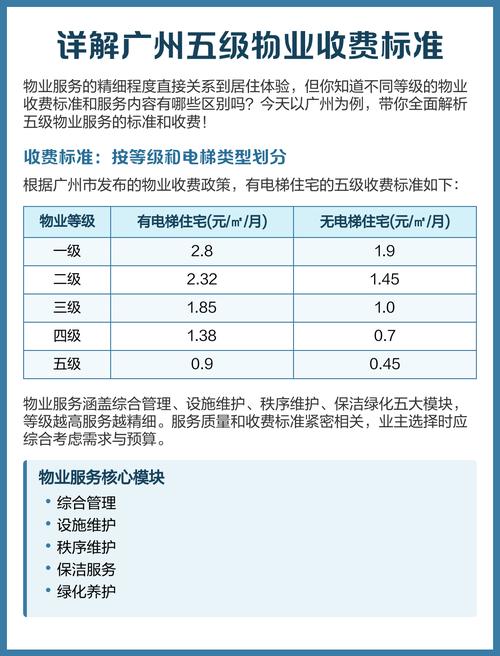 详解广州五级物业收费标准

物业服务的精细程度直接关系到居住体验，但你知道不同等级的物业收费标准和服务内容有哪些区别吗？今天以广州为例，带你全面解析五级物业服务的标准和收费！

收费标准：按等级和电梯类型划分

根据广州市发布的物业收费政策，有电梯住宅的五级收费标准如下：

| 物业等级 | 有电梯住宅(元/㎡/月) | 无电梯住宅(元/㎡/月) |
|---|---|---|
| 一级 | 2.8 | 1.9 |
| 二级 | 2.32 | 1.45 |
| 三级 | 1.85 | 1.0 |
| 四级 | 1.38 | 0.7 |
| 五级 | 0.9 | 0.45 |

物业服务涵盖综合管理、设施维护、秩序维护、保洁绿化五大模块，等级越高服务越精细。服务质量和收费标准紧密相关，业主选择时应综合考虑需求与预算。

物业服务核心模块
• 综合管理
• 设施维护
• 秩序维护
• 保洁服务
• 绿化养护